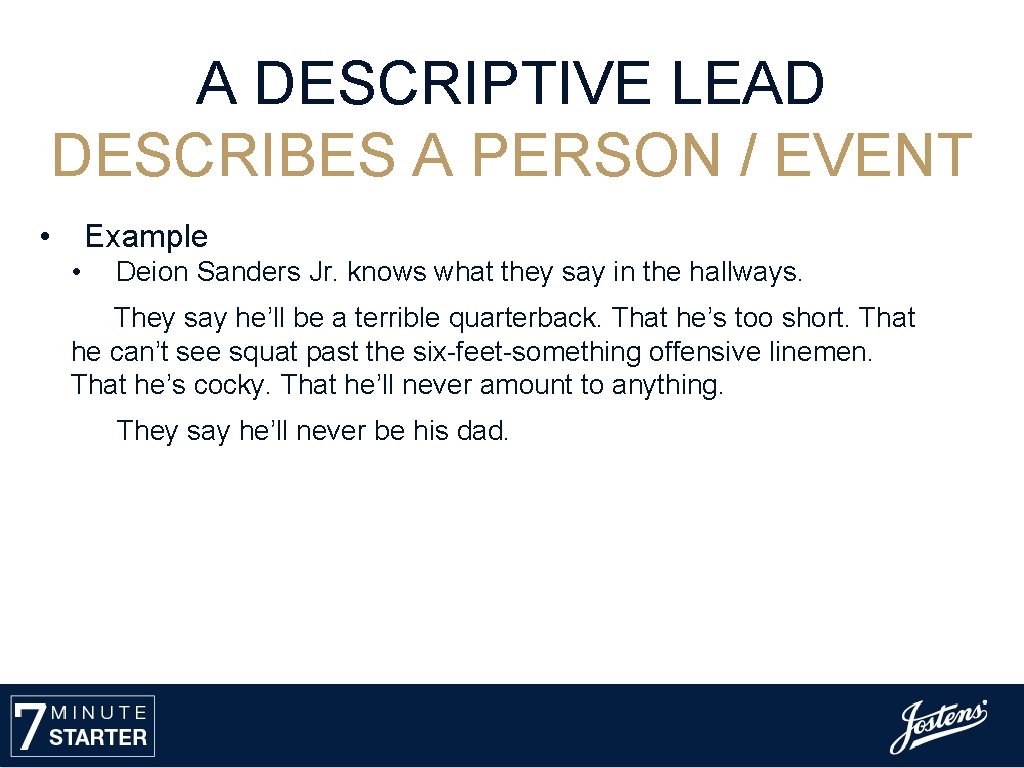 A DESCRIPTIVE LEAD
DESCRIBES A PERSON / EVENT

• Example
  • Deion Sanders Jr. knows what they say in the hallways.

They say he’ll be a terrible quarterback. That he’s too short. That he can’t see squat past the six-feet-something offensive linemen. That he’s cocky. That he’ll never amount to anything.

They say he’ll never be his dad.

7 MINUTE STARTER

Jostens